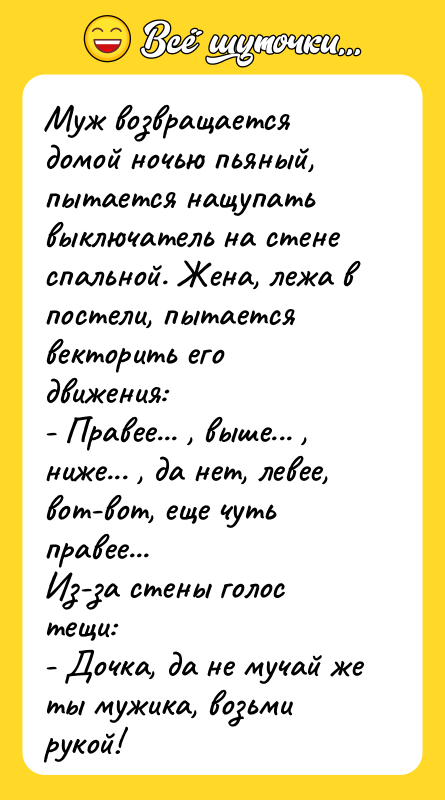 Всё шуточки...

Муж возвращается домой ночью пьяный, пытается нащупать выключатель на стене спальной. Жена, лежа в постели, пытается векторить его движения:
- Правее... , выше... , ниже... , да нет, левее, вот-вот, еще чуть правее...
Из-за стены голос тещи:
- Дочка, да не мучай же ты мужика, возьми рукой!